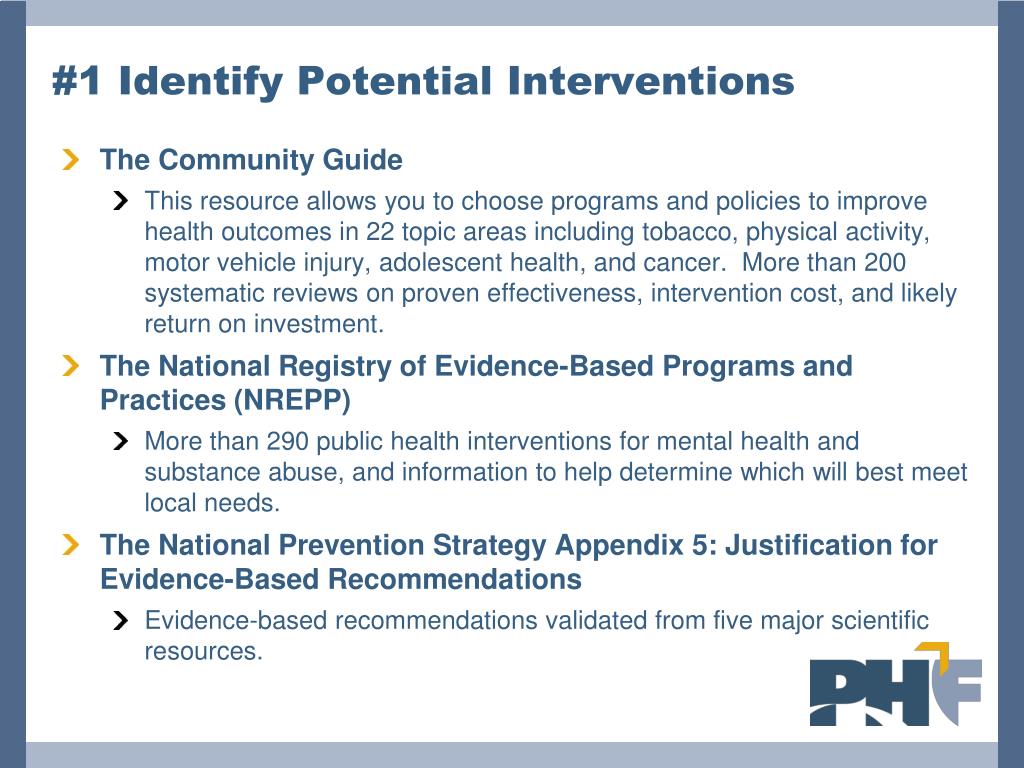 #1 Identify Potential Interventions

The Community Guide

This resource allows you to choose programs and policies to improve health outcomes in 22 topic areas including tobacco, physical activity, motor vehicle injury, adolescent health, and cancer. More than 200 systematic reviews on proven effectiveness, intervention cost, and likely return on investment.

The National Registry of Evidence-Based Programs and Practices (NREPP)

More than 290 public health interventions for mental health and substance abuse, and information to help determine which will best meet local needs.

The National Prevention Strategy Appendix 5: Justification for Evidence-Based Recommendations

Evidence-based recommendations validated from five major scientific resources.

PHF